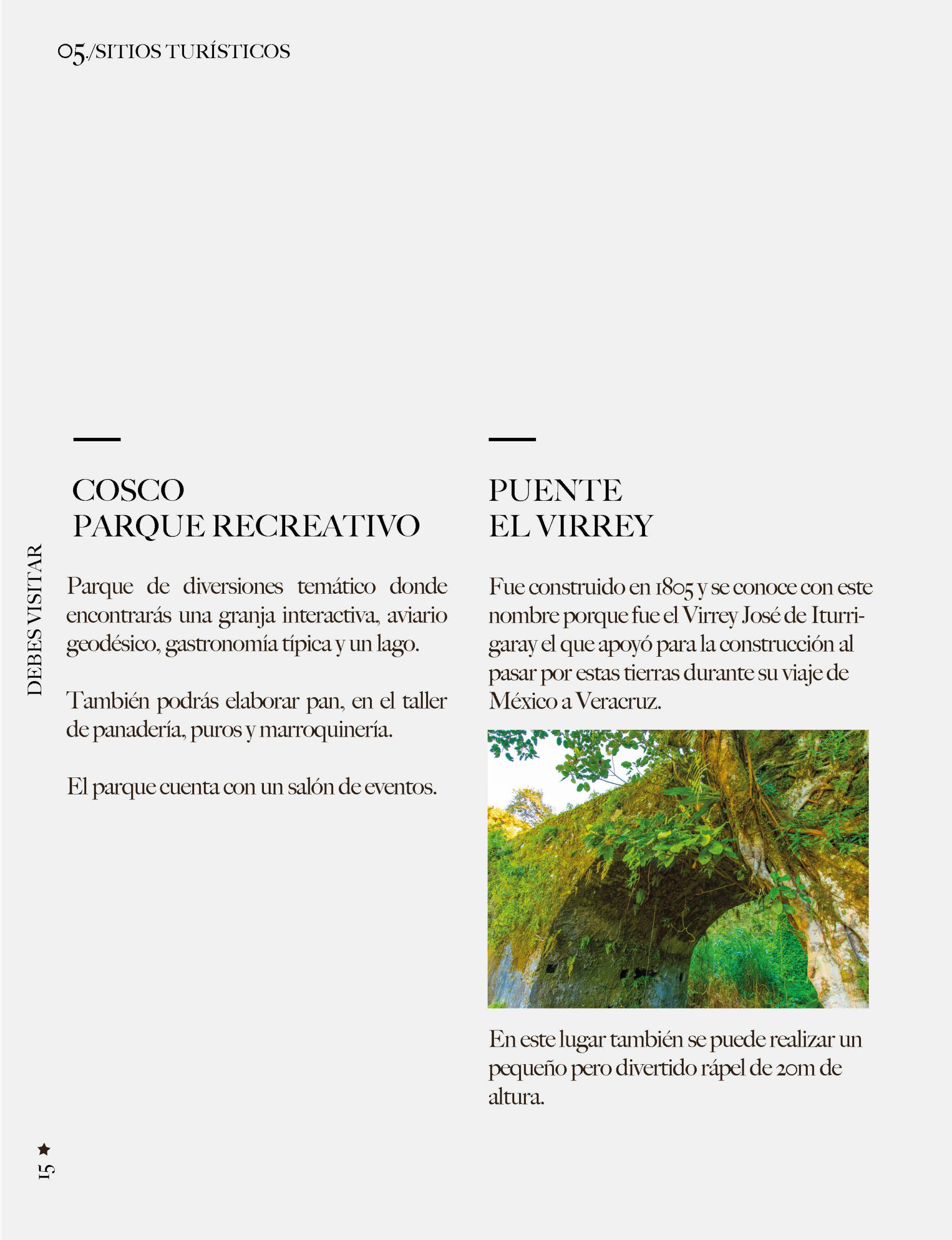 05./SITIOS TURÍSTICOS

DEBES VISITAR

COSCO
PARQUE RECREATIVO

Parque de diversiones temático donde encontrarás una granja interactiva, aviario geodésico, gastronomía típica y un lago.

También podrás elaborar pan, en el taller de panadería, puros y marroquinería.

El parque cuenta con un salón de eventos.

PUENTE
EL VIRREY

Fue construido en 1805 y se conoce con este nombre porque fue el Virrey José de Iturrigaray el que apoyó para la construcción al pasar por estas tierras durante su viaje de México a Veracruz.

En este lugar también se puede realizar un pequeño pero divertido rápel de 20m de altura.

15